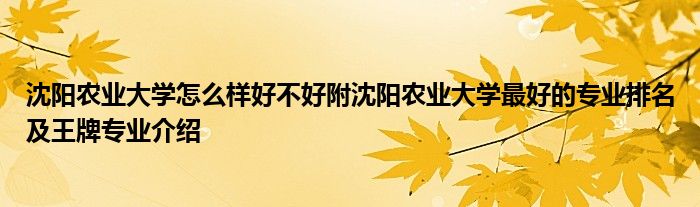 沈阳农业大学怎么样好不好附沈阳农业大学最好的专业排名及王牌专业介绍